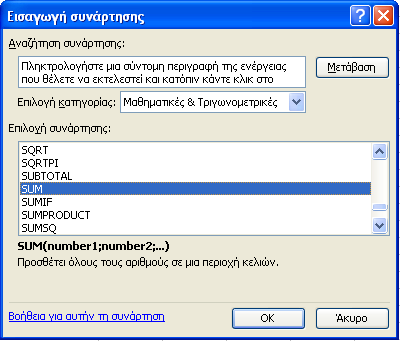 Εισαγωγή συνάρτησης

Αναζήτηση συνάρτησης:

Πληκτρολογήστε μια σύντομη περιγραφή της ενέργειας που θέλετε να εκτελεστεί και κατόπιν κάντε κλικ στο

Μετάβαση

Επιλογή κατηγορίας: Μαθηματικές & Τριγωνομετρικές

Επιλογή συνάρτησης:

SQRT
SQRTPI
SUBTOTAL
SUM
SUMIF
SUMPRODUCT
SUMSQ

SUM(number1;number2;...)

Προσθέτει όλους τους αριθμούς σε μια περιοχή κελιών.

Βοήθεια για αυτήν τη συνάρτηση

OK

Άκυρο